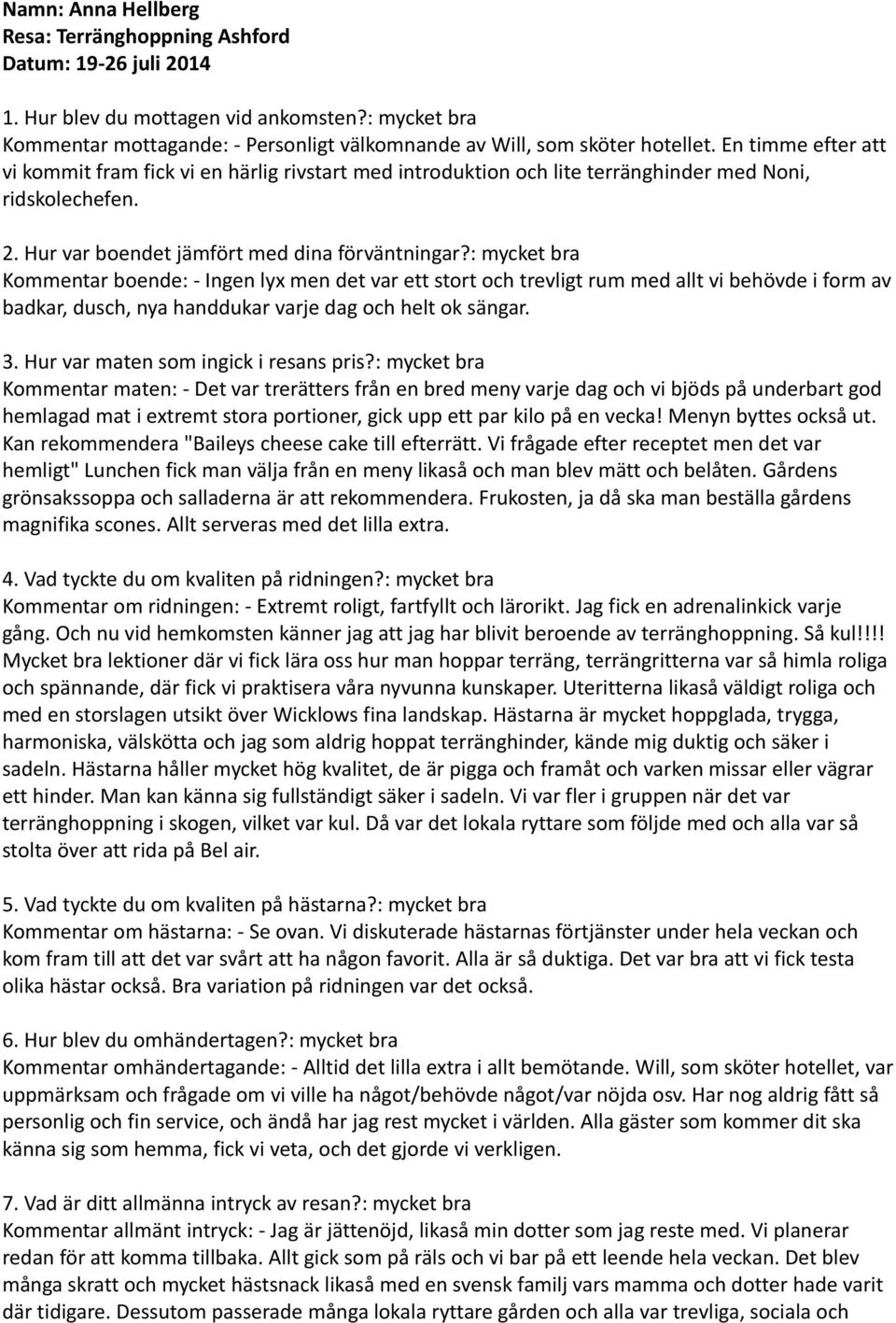 Namn: Anna Hellberg
Resa: Terränghoppning Ashford
Datum: 19-26 juli 2014

1. Hur blev du mottagen vid ankomsten?: mycket bra
Kommentar mottagande: - Personligt välkomnande av Will, som sköter hotellet. En timme efter att vi kommit fram fick vi en härlig rivstart med introduktion och lite terränghinder med Noni, ridskolechefen.

2. Hur var boendet jämfört med dina förväntningar?: mycket bra
Kommentar boende: - Ingen lyx men det var ett stort och trevligt rum med allt vi behövde i form av badkar, dusch, nya handdukar varje dag och helt ok sängar.

3. Hur var maten som ingick i resans pris?: mycket bra
Kommentar maten: - Det var trerätters från en bred meny varje dag och vi bjöds på underbart god hemlagad mat i extremt stora portioner, gick upp ett par kilo på en vecka! Menyn byttes också ut. Kan rekommendera "Baileys cheese cake till efterrätt. Vi frågade efter receptet men det var hemligt" Lunchen fick man välja från en meny likaså och man blev mätt och belåten. Gårdens grönsakssoppa och salladerna är att rekommendera. Frukosten, ja då ska man beställa gårdens magnifika scones. Allt serveras med det lilla extra.

4. Vad tyckte du om kvaliten på ridningen?: mycket bra
Kommentar om ridningen: - Extremt roligt, fartfyllt och lärorikt. Jag fick en adrenalinkick varje gång. Och nu vid hemkomsten känner jag att jag har blivit beroende av terränghoppning. Så kul!!!! Mycket bra lektioner där vi fick lära oss hur man hoppar terräng, terrängritterna var så himla roliga och spännande, där fick vi praktisera våra nyvunna kunskaper. Uteritterna likaså väldigt roliga och med en storslagen utsikt över Wicklows fina landskap. Hästarna är mycket hoppglada, trygga, harmoniska, välskötta och jag som aldrig hoppat terränghinder, kände mig duktig och säker i sadeln. Hästarna håller mycket hög kvalitet, de är pigga och framåt och varken missar eller vägrar ett hinder. Man kan känna sig fullständigt säker i sadeln. Vi var fler i gruppen när det var terränghoppning i skogen, vilket var kul. Då var det lokala ryttare som följde med och alla var så stolta över att rida på Bel air.

5. Vad tyckte du om kvaliten på hästarna?: mycket bra
Kommentar om hästarna: - Se ovan. Vi diskuterade hästarnas förtjänster under hela veckan och kom fram till att det var svårt att ha någon favorit. Alla är så duktiga. Det var bra att vi fick testa olika hästar också. Bra variation på ridningen var det också.

6. Hur blev du omhändertagen?: mycket bra
Kommentar omhändertagande: - Alltid det lilla extra i allt bemötande. Will, som sköter hotellet, var uppmärksam och frågade om vi ville ha något/behövde något/var nöjda osv. Har nog aldrig fått så personlig och fin service, och ändå har jag rest mycket i världen. Alla gäster som kommer dit ska känna sig som hemma, fick vi veta, och det gjorde vi verkligen.

7. Vad är ditt allmänna intryck av resan?: mycket bra
Kommentar allmänt intryck: - Jag är jättenöjd, likaså min dotter som jag reste med. Vi planerar redan för att komma tillbaka. Allt gick som på räls och vi bar på ett leende hela veckan. Det blev många skratt och mycket hästsnack likaså med en svensk familj vars mamma och dotter hade varit där tidigare. Dessutom passerade många lokala ryttare gården och alla var trevliga, sociala och